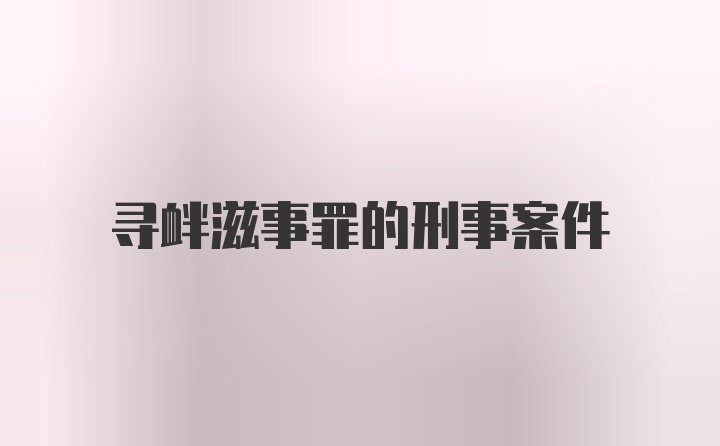 寻衅滋事罪的刑事案件